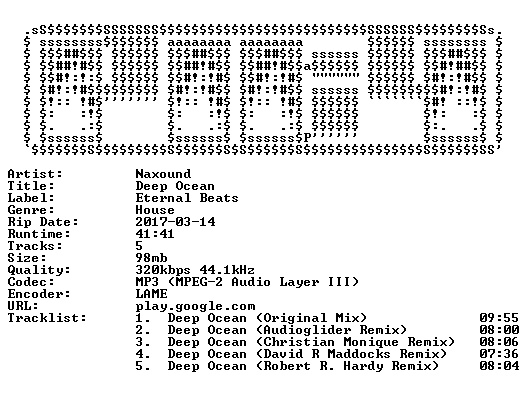 Artist: Naxound
Title: Deep Ocean
Label: Eternal Beats
Genre: House
Rip Date: 2017-03-14
Runtime: 41:41
Tracks: 5
Size: 98mb
Quality: 320kbps 44.1kHz
Codec: MP3 (MPEG-2 Audio Layer III)
Encoder: LAME
URL: play.google.com
Tracklist:
1. Deep Ocean (Original Mix) 09:55
2. Deep Ocean (Audioglider Remix) 08:00
3. Deep Ocean (Christian Monique Remix) 08:06
4. Deep Ocean (David R Maddocks Remix) 07:36
5. Deep Ocean (Robert R. Hardy Remix) 08:04